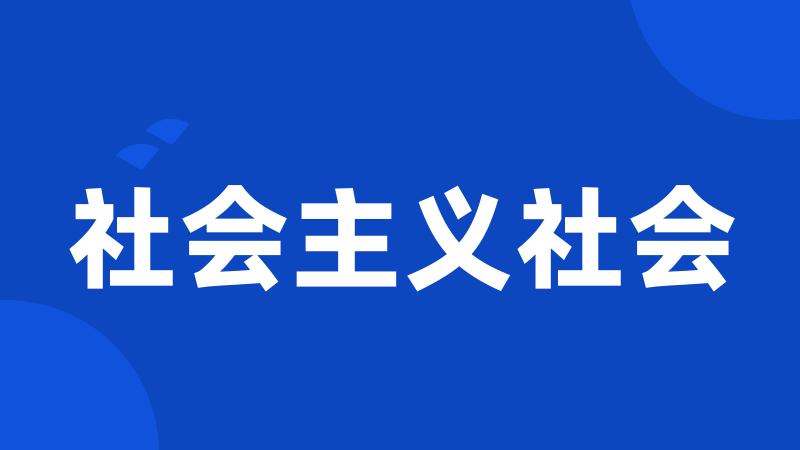 社会主义社会